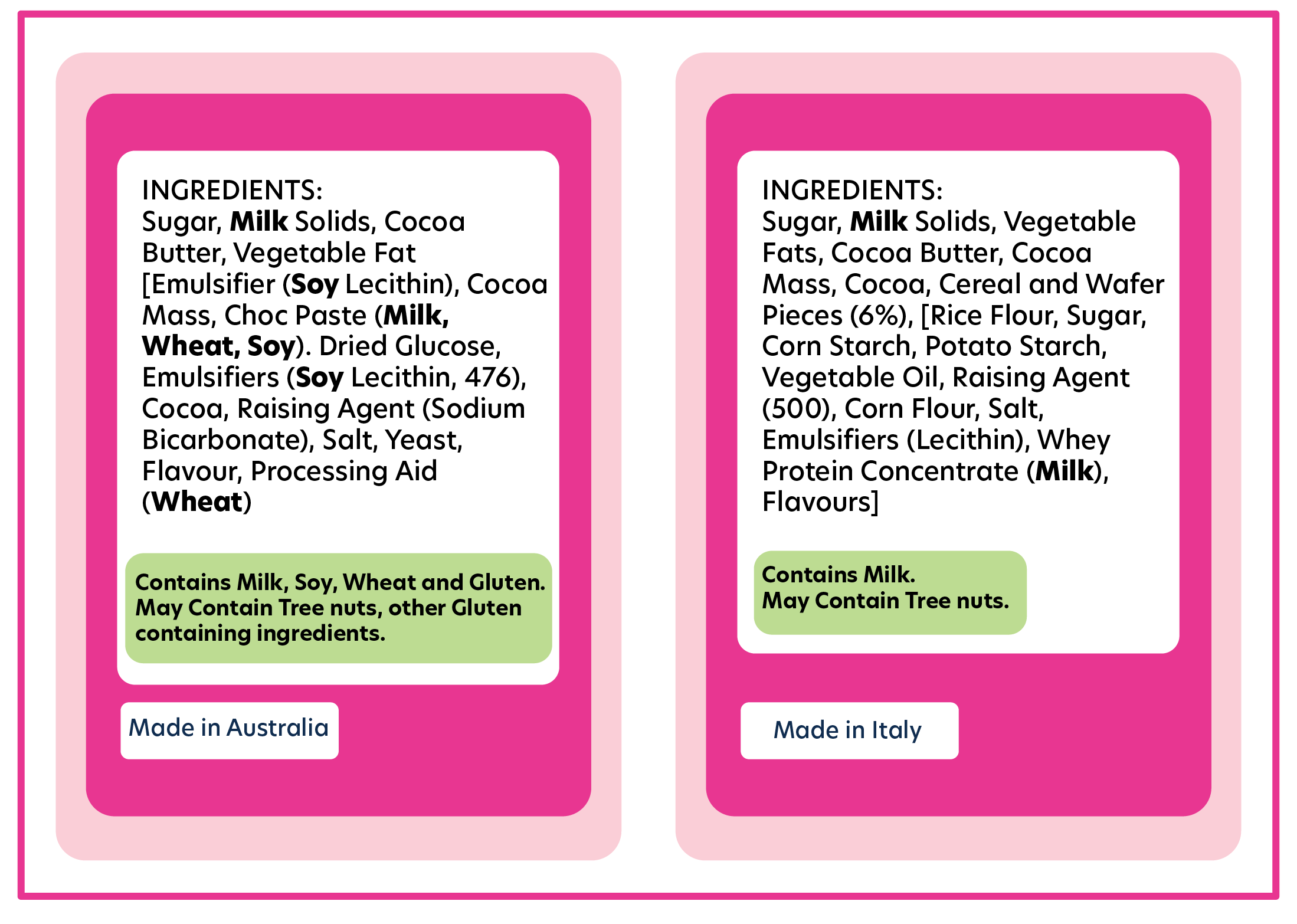 INGREDIENTS:
Sugar, Milk Solids, Cocoa Butter, Vegetable Fat [Emulsifier (Soy Lecithin), Cocoa Mass, Choc Paste (Milk, Wheat, Soy). Dried Glucose, Emulsifiers (Soy Lecithin, 476), Cocoa, Raising Agent (Sodium Bicarbonate), Salt, Yeast, Flavour, Processing Aid (Wheat)

Contains Milk, Soy, Wheat and Gluten. May Contain Tree nuts, other Gluten containing ingredients.

Made in Australia

INGREDIENTS:
Sugar, Milk Solids, Vegetable Fats, Cocoa Butter, Cocoa Mass, Cocoa, Cereal and Wafer Pieces (6%), [Rice Flour, Sugar, Corn Starch, Potato Starch, Vegetable Oil, Raising Agent (500), Corn Flour, Salt, Emulsifiers (Lecithin), Whey Protein Concentrate (Milk), Flavours]

Contains Milk.
May Contain Tree nuts.

Made in Italy